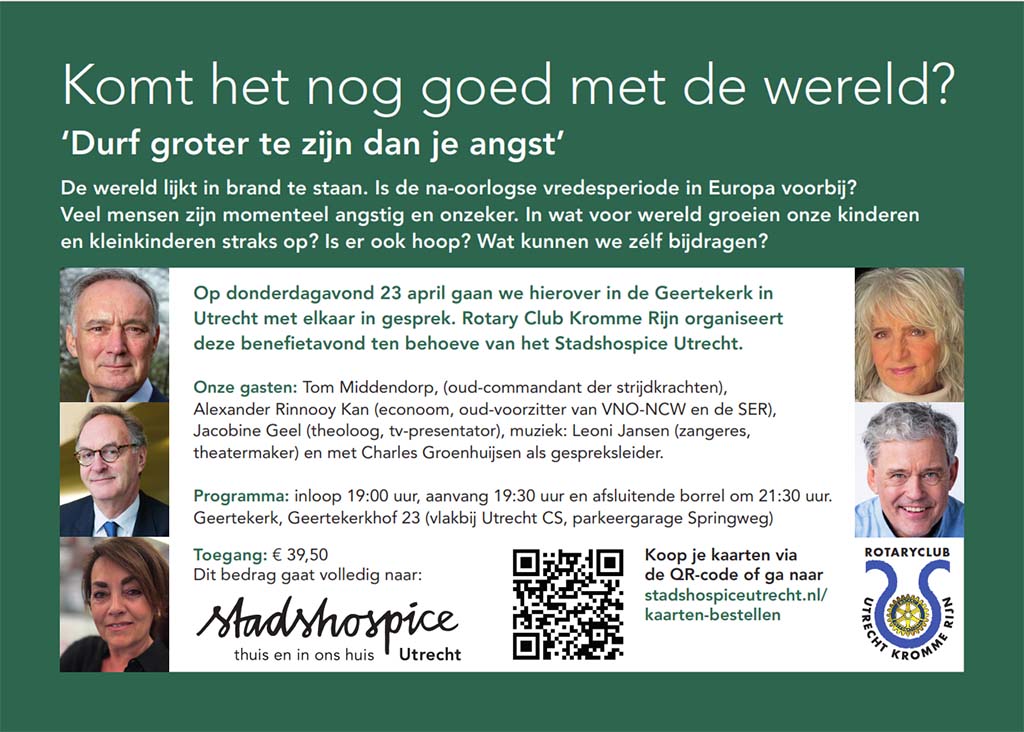 Komt het nog goed met de wereld?

'Durf groter te zijn dan je angst'

De wereld lijkt in brand te staan. Is de na-oorlogse vredesperiode in Europa voorbij? Veel mensen zijn momenteel angstig en onzeker. In wat voor wereld groeien onze kinderen en kleinkinderen straks op? Is er ook hoop? Wat kunnen we zélf bijdragen?

Op donderdagavond 23 april gaan we hierover in de Geertekerk in Utrecht met elkaar in gesprek. Rotary Club Kromme Rijn organiseert deze benefietavond ten behoeve van het Stadshospice Utrecht.

Onze gasten: Tom Middendorp, (oud-commandant der strijdkrachten), Alexander Rinnooy Kan (econoom, oud-voorzitter van VNO-NCW en de SER), Jacobine Geel (theoloog, tv-presentator), muziek: Leoni Jansen (zangeres, theatermaker) en met Charles Groenhuijsen als gespreksleider.

Programma: inloop 19:00 uur, aanvang 19:30 uur en afsluitende borrel om 21:30 uur. Geertekerk, Geertekerkhof 23 (vlakbij Utrecht CS, parkeergarage Springweg)

Toegang: € 39,50
Dit bedrag gaat volledig naar:

Stadshospice
thuis en in ons huis Utrecht

Koop je kaarten via de QR-code of ga naar stadshospiceutrecht.nl/kaarten-bestellen

ROTARYCLUB
UTRECHT KROMME RIJN